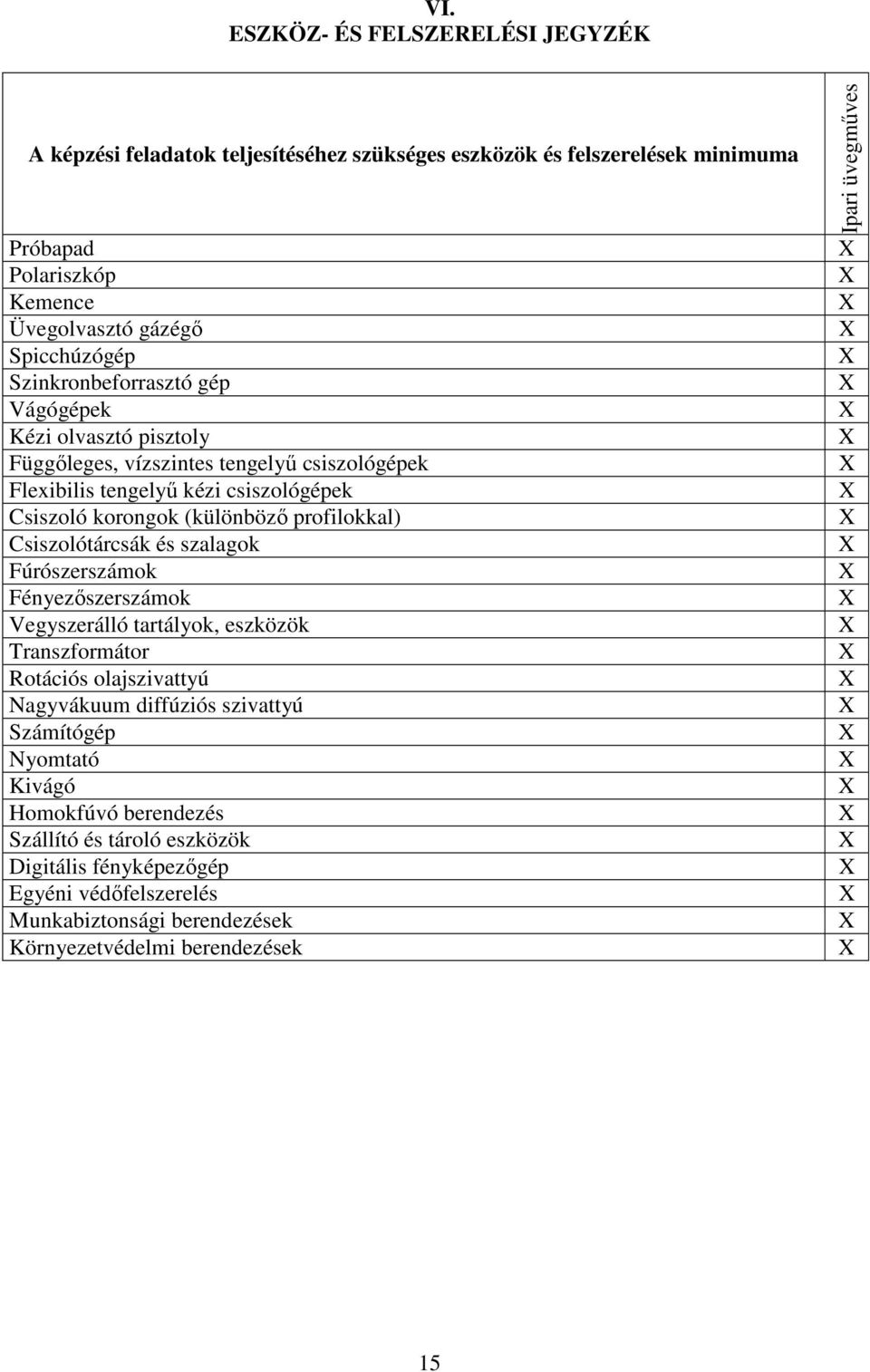 VI.
ESZKÖZ- ÉS FELSZERELÉSI JEGYZÉK

| A képzési feladatok teljesítéséhez szükséges eszközök és felszerelések minimuma | Ipari üvegműves |
|---|---|
| Próbapad | X |
| Polariszkóp | X |
| Kemence | X |
| Üvegolvasztó gázégő | X |
| Spicchúzógép | X |
| Szinkronbeforrasztó gép | X |
| Vágógépek | X |
| Kézi olvasztó pisztoly | X |
| Függőleges, vízszintes tengelyű csiszológépek | X |
| Flexibilis tengelyű kézi csiszológépek | X |
| Csiszoló korongok (különböző profilokkal) | X |
| Csiszolótárcsák és szalagok | X |
| Fúrószerszámok | X |
| Fényezőszerszámok | X |
| Vegyszerálló tartályok, eszközök | X |
| Transzformátor | X |
| Rotációs olajszivattyú | X |
| Nagyvákuum diffúziós szivattyú | X |
| Számítógép | X |
| Nyomtató | X |
| Kivágó | X |
| Homokfúvó berendezés | X |
| Szállító és tároló eszközök | X |
| Digitális fényképezőgép | X |
| Egyéni védőfelszerelés | X |
| Munkabiztonsági berendezések | X |
| Környezetvédelmi berendezések | X |

15